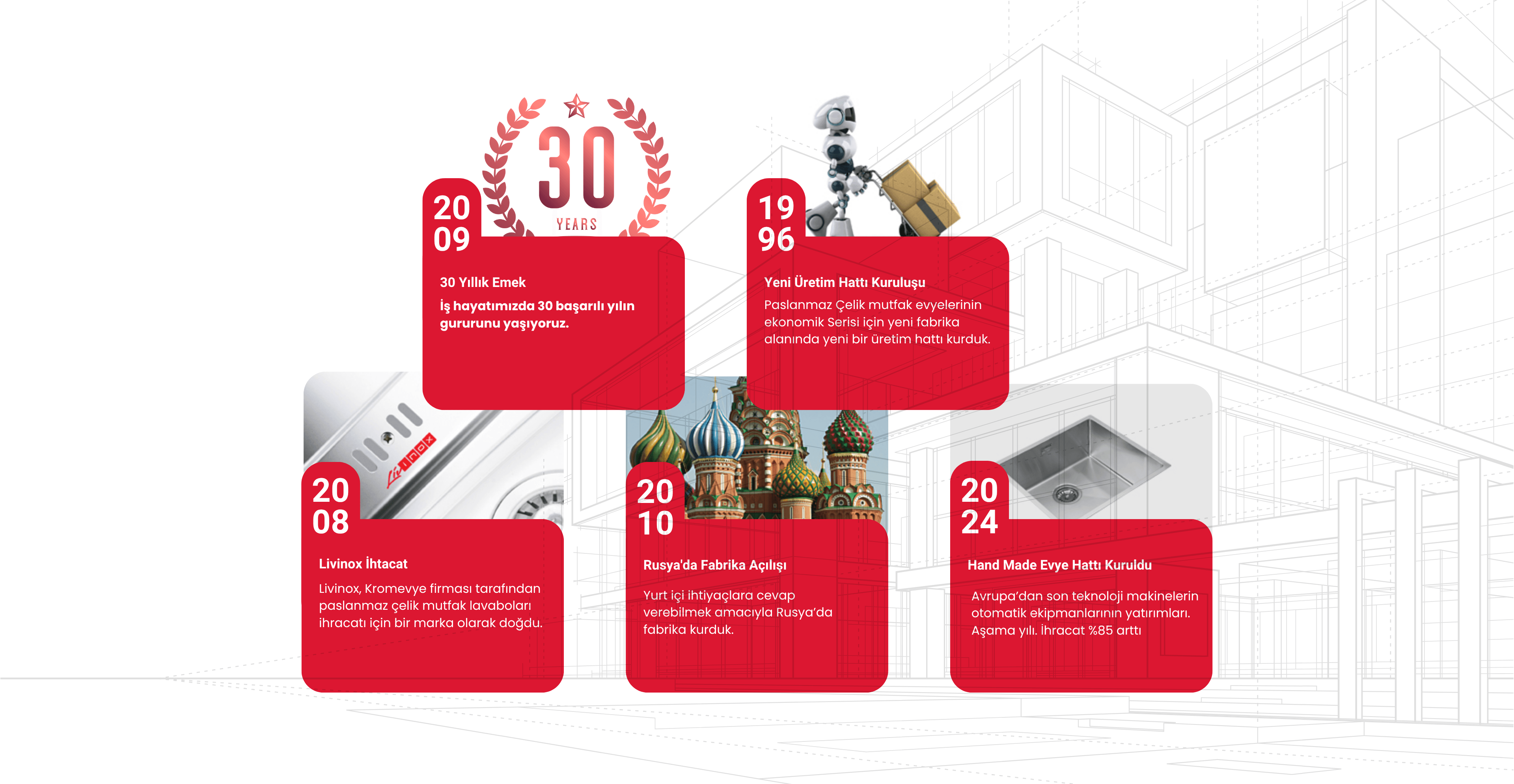 30
YEARS

20
09

30 Yıllık Emek

İş hayatımızda 30 başarılı yılın gururunu yaşıyoruz.

19
96

Yeni Üretim Hattı Kuruluşu

Paslanmaz Çelik mutfak evyelerinin ekonomik Serisi için yeni fabrika alanında yeni bir üretim hattı kurduk.

Livinox

20
08

Livinox İhtacat

Livinox, Kromevye firması tarafından paslanmaz çelik mutfak lavaboları ihracatı için bir marka olarak doğdu.

20
10

Rusya'da Fabrika Açılışı

Yurt içi ihtiyaçlara cevap verebilmek amacıyla Rusya'da fabrika kurduk.

20
24

Hand Made Evye Hattı Kuruldu

Avrupa'dan son teknoloji makinelerin otomatik ekipmanlarının yatırımları. Aşama yılı. İhracat %85 arttı